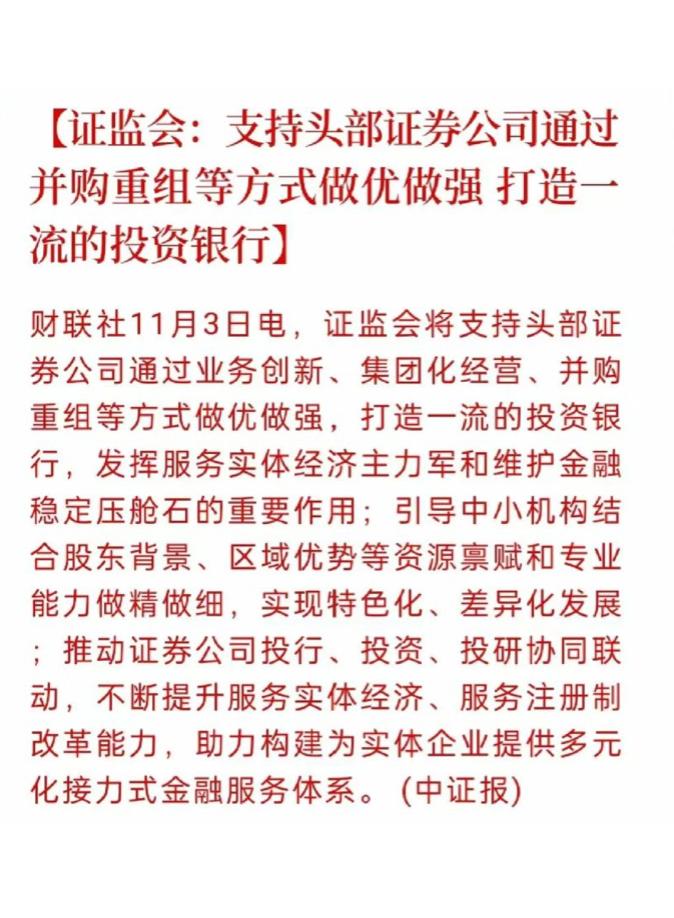 【证监会：支持头部证券公司通过并购重组等方式做优做强 打造一流的投资银行】

财联社11月3日电，证监会将支持头部证券公司通过业务创新、集团化经营、并购重组等方式做优做强，打造一流的投资银行，发挥服务实体经济主力军和维护金融稳定压舱石的重要作用；引导中小机构结合股东背景、区域优势等资源禀赋和专业能力做精做细，实现特色化、差异化发展；推动证券公司投行、投资、投研协同联动，不断提升服务实体经济、服务注册制改革能力，助力构建为实体企业提供多元化接力式金融服务体系。（中证报）